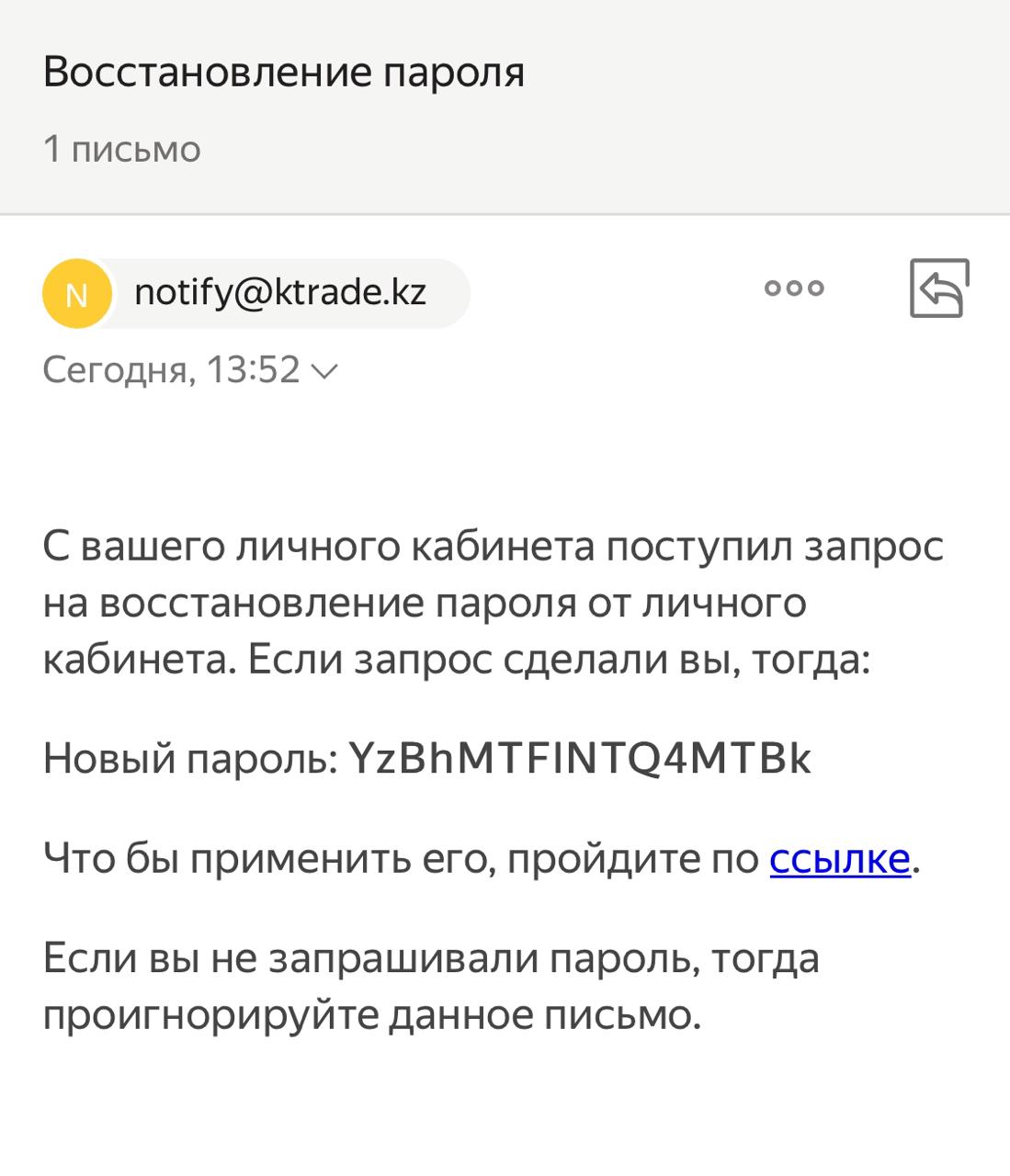 Восстановление пароля

1 письмо

N notify@ktrade.kz

Сегодня, 13:52

С вашего личного кабинета поступил запрос на восстановление пароля от личного кабинета. Если запрос сделали вы, тогда:

Новый пароль: YzBhMTFINTQ4MTBk

Что бы применить его, пройдите по ссылке.

Если вы не запрашивали пароль, тогда проигнорируйте данное письмо.